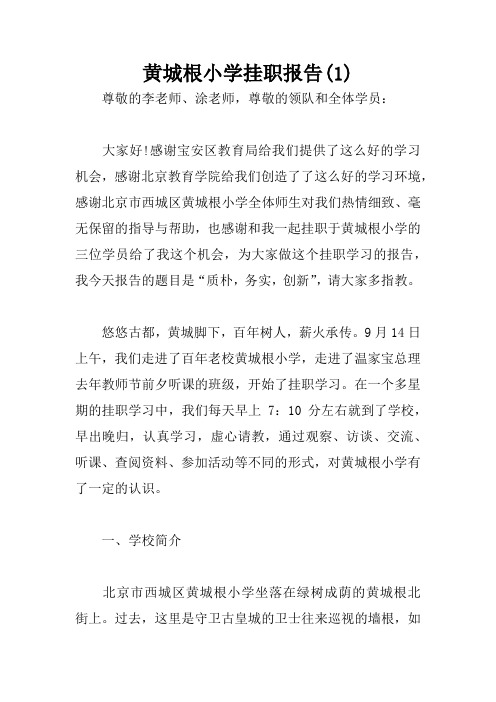 黄城根小学挂职报告(1)

尊敬的李老师、涂老师，尊敬的领队和全体学员：

大家好!感谢宝安区教育局给我们提供了这么好的学习机会，感谢北京教育学院给我们创造了了这么好的学习环境，感谢北京市西城区黄城根小学全体师生对我们热情细致、毫无保留的指导与帮助，也感谢和我一起挂职于黄城根小学的三位学员给了我这个机会，为大家做这个挂职学习的报告，我今天报告的题目是“质朴，务实，创新”，请大家多指教。

悠悠古都，黄城脚下，百年树人，薪火承传。9月14日上午，我们走进了百年老校黄城根小学，走进了温家宝总理去年教师节前夕听课的班级，开始了挂职学习。在一个多星期的挂职学习中，我们每天早上 7：10 分左右就到了学校，早出晚归，认真学习，虚心请教，通过观察、访谈、交流、听课、查阅资料、参加活动等不同的形式，对黄城根小学有了一定的认识。

一、学校简介

北京市西城区黄城根小学坐落在绿树成荫的黄城根北街上。过去，这里是守卫古皇城的卫士往来巡视的墙根，如